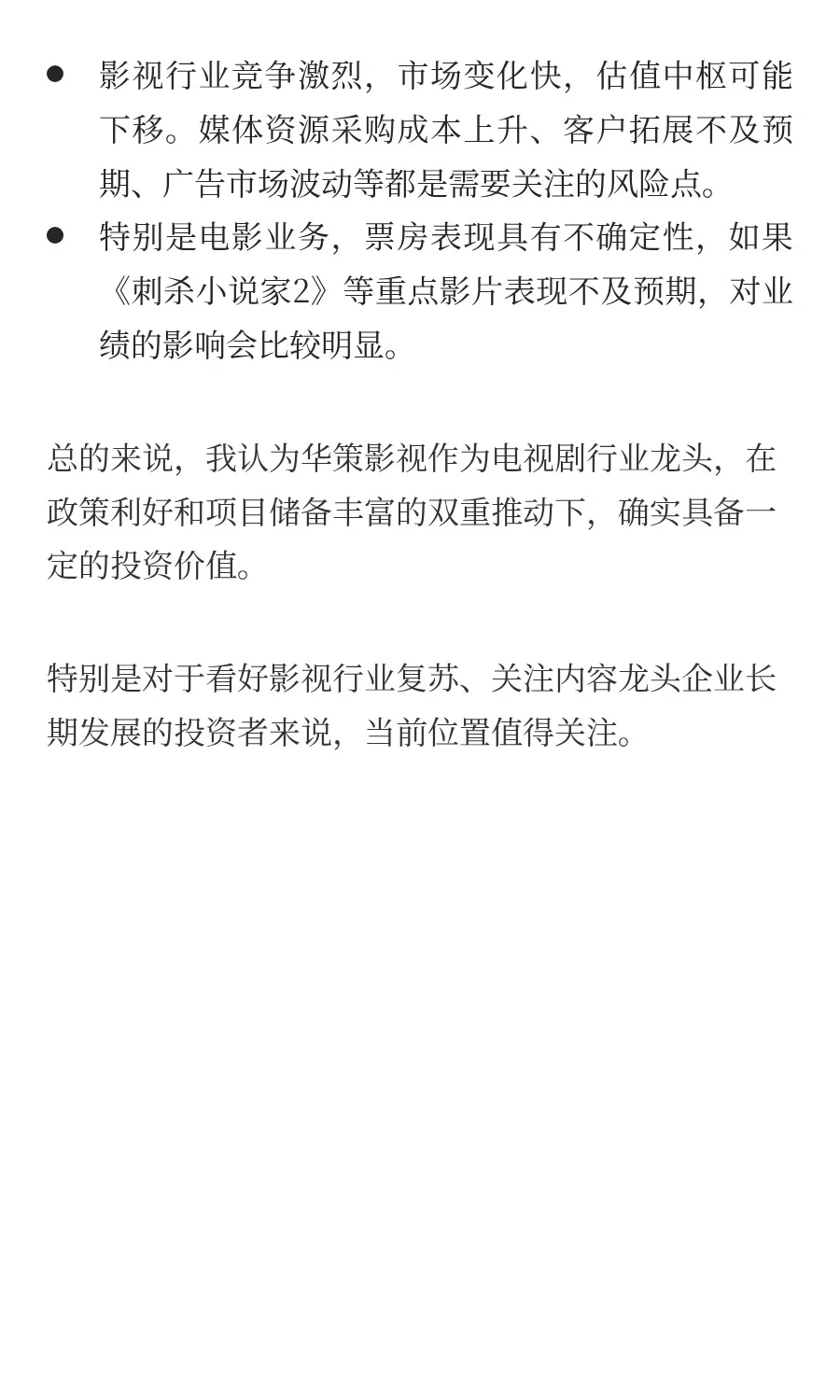 ● 影视行业竞争激烈，市场变化快，估值中枢可能下移。媒体资源采购成本上升、客户拓展不及预期、广告市场波动等都是需要关注的风险点。
● 特别是电影业务，票房表现具有不确定性，如果《刺杀小说家2》等重点影片表现不及预期，对业绩的影响会比较明显。

总的来说，我认为华策影视作为电视剧行业龙头，在政策利好和项目储备丰富的双重推动下，确实具备一定的投资价值。

特别是对于看好影视行业复苏、关注内容龙头企业长期发展的投资者来说，当前位置值得关注。